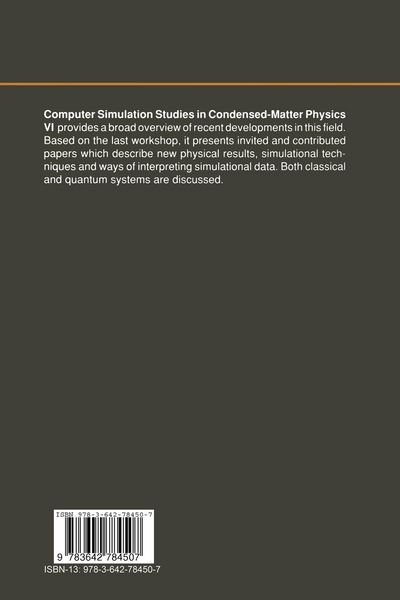 Computer Simulation Studies in Condensed-Matter Physics VI provides a broad overview of recent developments in this field. Based on the last workshop, it presents invited and contributed papers which describe new physical results, simulational techniques and ways of interpreting simulational data. Both classical and quantum systems are discussed.

ISBN 978-3-642-78450-7

9 783642 784507

ISBN-13: 978-3-642-78450-7